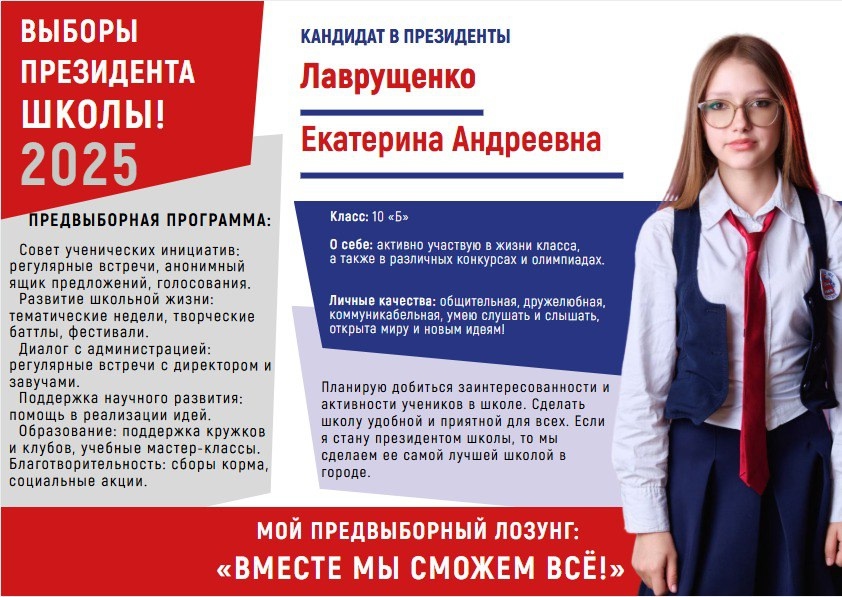 ВЫБОРЫ
ПРЕЗИДЕНТА
ШКОЛЫ!
2025

ПРЕДВЫБОРНАЯ ПРОГРАММА:

Совет ученических инициатив: регулярные встречи, анонимный ящик предложений, голосования.
Развитие школьной жизни: тематические недели, творческие баттлы, фестивали.
Диалог с администрацией: регулярные встречи с директором и завучами.
Поддержка научного развития: помощь в реализации идей.
Образование: поддержка кружков и клубов, учебные мастер-классы.
Благотворительность: сборы корма, социальные акции.

КАНДИДАТ В ПРЕЗИДЕНТЫ

Лаврущенко

Екатерина Андреевна

Класс: 10 «Б»

О себе: активно участвую в жизни класса, а также в различных конкурсах и олимпиадах.

Личные качества: общительная, дружелюбная, коммуникабельная, умею слушать и слышать, открыта миру и новым идеям!

Планирую добиться заинтересованности и активности учеников в школе. Сделать школу удобной и приятной для всех. Если я стану президентом школы, то мы сделаем ее самой лучшей школой в городе.

МОЙ ПРЕДВЫБОРНЫЙ ЛОЗУНГ:
«ВМЕСТЕ МЫ СМОЖЕМ ВСЁ!»